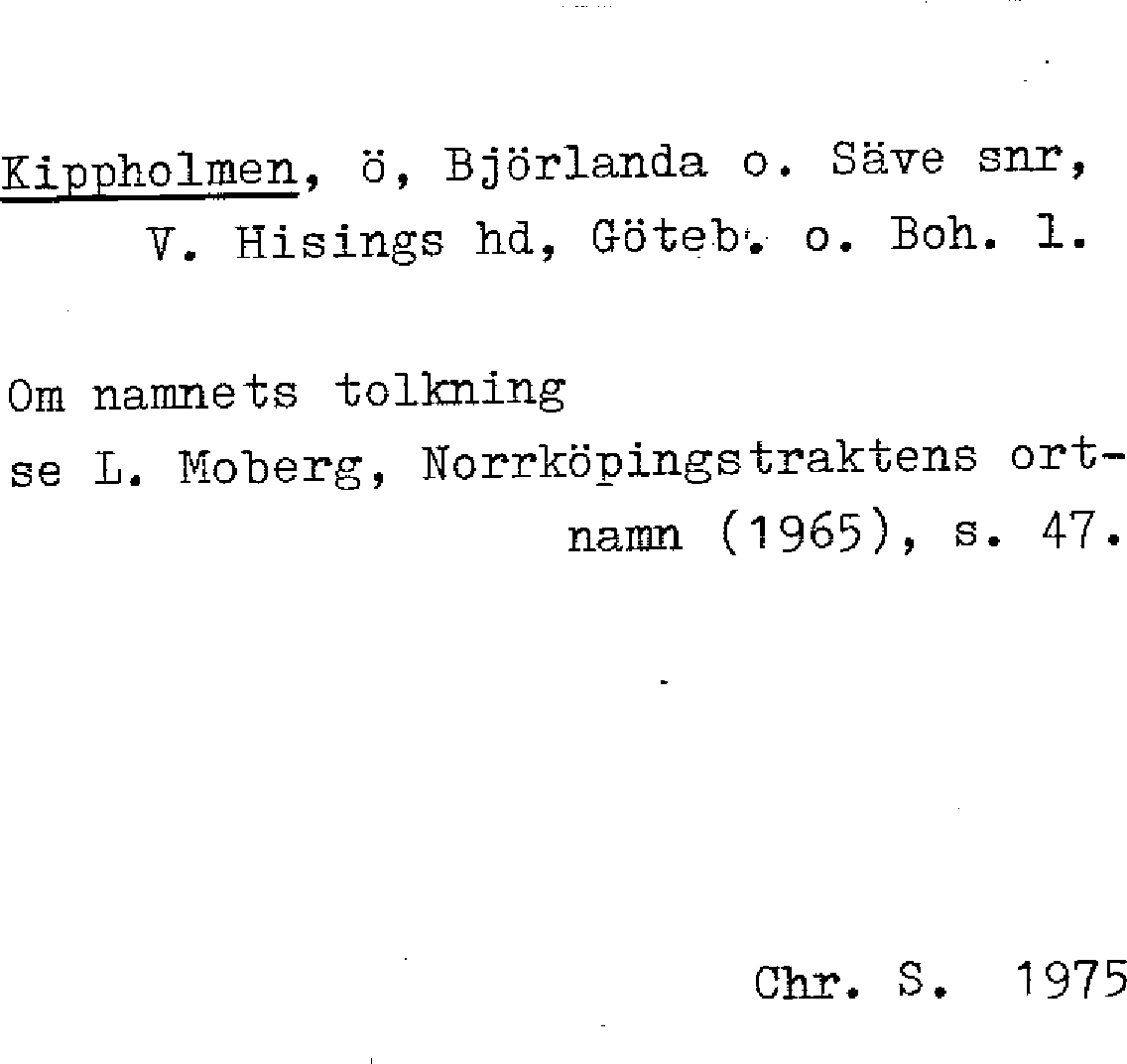 Kippholmen, ö, Björlanda o. Säve snr, V. Hisings hd, Göteb. o. Boh. l.

Om namnets tolkning se L. Moberg, Norrköpingstraktens ortnamn (1965), s. 47.

Chr. S. 1975